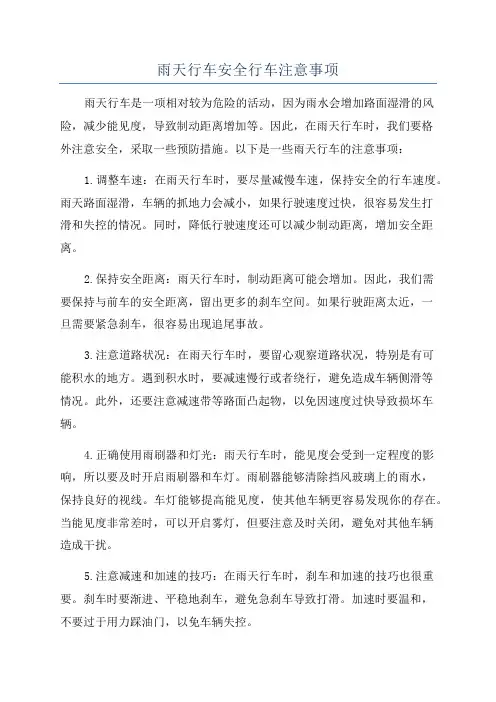 雨天行车安全行车注意事项

雨天行车是一项相对较为危险的活动，因为雨水会增加路面湿滑的风险，减少能见度，导致制动距离增加等。因此，在雨天行车时，我们要格外注意安全，采取一些预防措施。以下是一些雨天行车的注意事项：

1.调整车速：在雨天行车时，要尽量减慢车速，保持安全的行车速度。雨天路面湿滑，车辆的抓地力会减小，如果行驶速度过快，很容易发生打滑和失控的情况。同时，降低行驶速度还可以减少制动距离，增加安全距离。

2.保持安全距离：雨天行车时，制动距离可能会增加。因此，我们需要保持与前车的安全距离，留出更多的刹车空间。如果行驶距离太近，一旦需要紧急刹车，很容易出现追尾事故。

3.注意道路状况：在雨天行车时，要留心观察道路状况，特别是有可能积水的地方。遇到积水时，要减速慢行或者绕行，避免造成车辆侧滑等情况。此外，还要注意减速带等路面凸起物，以免因速度过快导致损坏车辆。

4.正确使用雨刷器和灯光：雨天行车时，能见度会受到一定程度的影响，所以要及时开启雨刷器和车灯。雨刷器能够清除挡风玻璃上的雨水，保持良好的视线。车灯能够提高能见度，使其他车辆更容易发现你的存在。当能见度非常差时，可以开启雾灯，但要注意及时关闭，避免对其他车辆造成干扰。

5.注意减速和加速的技巧：在雨天行车时，刹车和加速的技巧也很重要。刹车时要渐进、平稳地刹车，避免急刹车导致打滑。加速时要温和，不要过于用力踩油门，以免车辆失控。